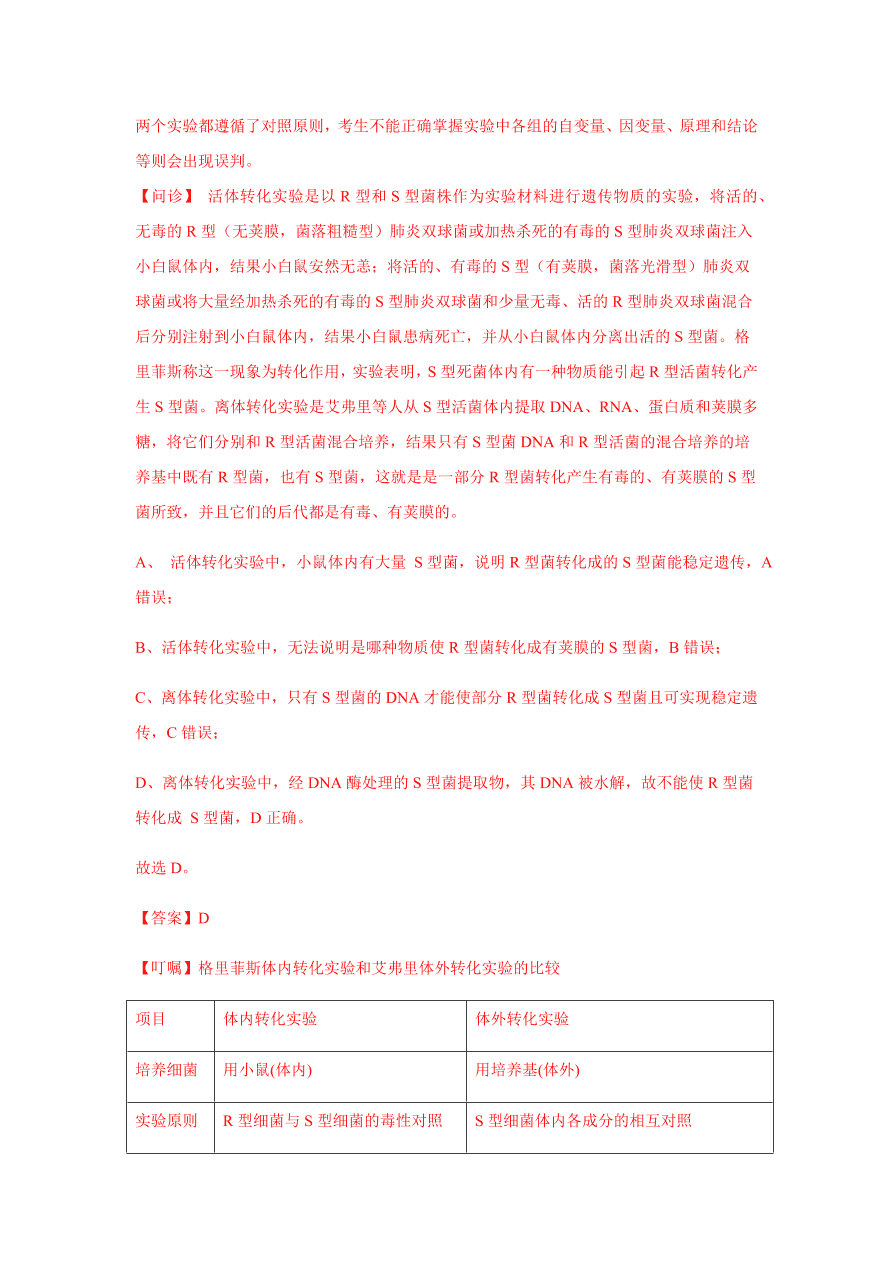 两个实验都遵循了对照原则，考生不能正确掌握实验中各组的自变量、因变量、原理和结论等则会出现误判。

【问诊】 活体转化实验是以 R 型和 S 型菌株作为实验材料进行遗传物质的实验，将活的、无毒的 R 型（无荚膜，菌落粗糙型）肺炎双球菌或加热杀死的有毒的 S 型肺炎双球菌注入小白鼠体内，结果小白鼠安然无恙；将活的、有毒的 S 型（有荚膜，菌落光滑型）肺炎双球菌或将大量经加热杀死的有毒的 S 型肺炎双球菌和少量无毒、活的 R 型肺炎双球菌混合后分别注射到小白鼠体内，结果小白鼠患病死亡，并从小白鼠体内分离出活的 S 型菌。格里菲斯称这一现象为转化作用，实验表明，S 型死菌体内有一种物质能引起 R 型活菌转化产生 S 型菌。离体转化实验是艾弗里等人从 S 型活菌体内提取 DNA、RNA、蛋白质和荚膜多糖，将它们分别和 R 型活菌混合培养，结果只有 S 型菌 DNA 和 R 型活菌的混合培养的培养基中既有 R 型菌，也有 S 型菌，这就是是一部分 R 型菌转化产生有毒的、有荚膜的 S 型菌所致，并且它们的后代都是有毒、有荚膜的。

A、 活体转化实验中，小鼠体内有大量 S 型菌，说明 R 型菌转化成的 S 型菌能稳定遗传，A 错误；

B、活体转化实验中，无法说明是哪种物质使 R 型菌转化成有荚膜的 S 型菌，B 错误；

C、离体转化实验中，只有 S 型菌的 DNA 才能使部分 R 型菌转化成 S 型菌且可实现稳定遗传，C 错误；

D、离体转化实验中，经 DNA 酶处理的 S 型菌提取物，其 DNA 被水解，故不能使 R 型菌转化成 S 型菌，D 正确。

故选 D。

【答案】D

【叮嘱】格里菲斯体内转化实验和艾弗里体外转化实验的比较

| 项目 | 体内转化实验 | 体外转化实验 |
|---|---|---|
| 培养细菌 | 用小鼠(体内) | 用培养基(体外) |
| 实验原则 | R 型细菌与 S 型细菌的毒性对照 | S 型细菌体内各成分的相互对照 |